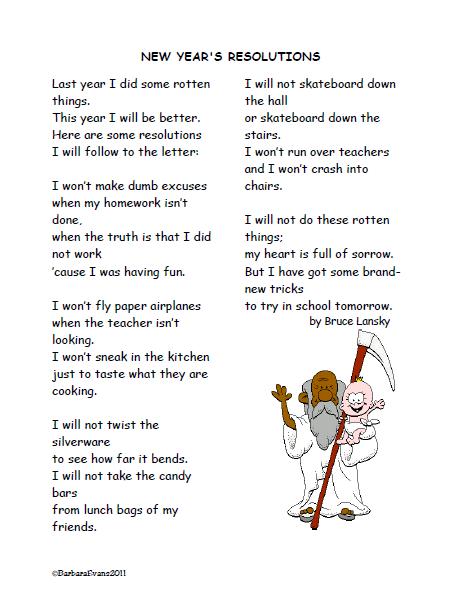 NEW YEAR'S RESOLUTIONS

Last year I did some rotten things.
This year I will be better.
Here are some resolutions
I will follow to the letter:

I won't make dumb excuses
when my homework isn't done,
when the truth is that I did not work
'cause I was having fun.

I won't fly paper airplanes
when the teacher isn't looking.
I won't sneak in the kitchen
just to taste what they are cooking.

I will not twist the silverware
to see how far it bends.
I will not take the candy bars
from lunch bags of my friends.

I will not skateboard down the hall
or skateboard down the stairs.
I won't run over teachers
and I won't crash into chairs.

I will not do these rotten things;
my heart is full of sorrow.
But I have got some brand-new tricks
to try in school tomorrow.
by Bruce Lansky

©BarbaraEvans2011